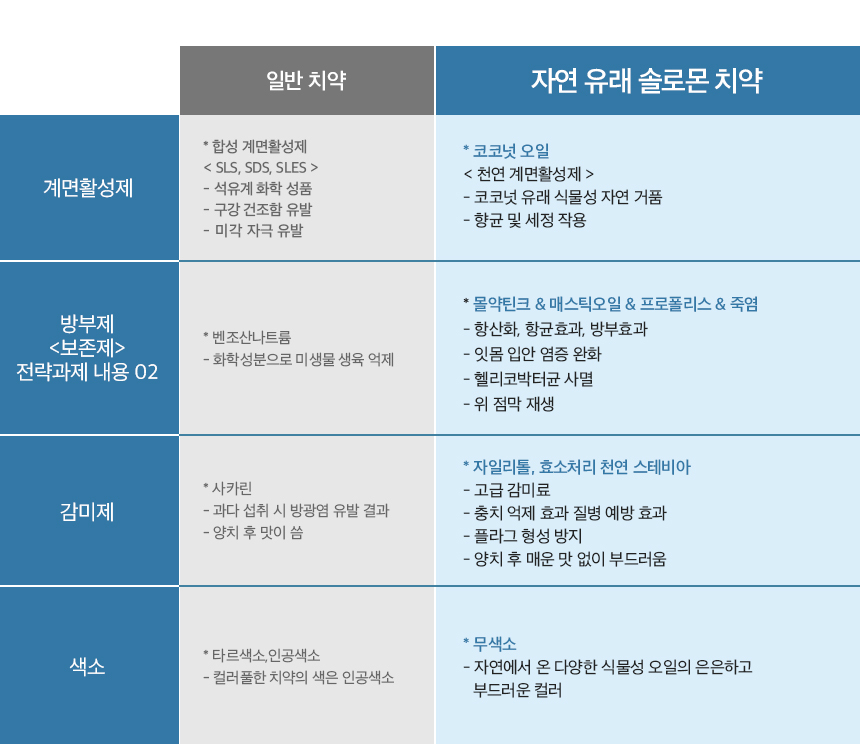 |  | 일반 치약 | 자연 유래 솔로몬 치약 |
|---|---|---|
| 계면활성제 | * 합성 계면활성제 < SLS, SDS, SLES > - 석유계 화학 성품 - 구강 건조함 유발 - 미각 자극 유발 | * 코코넛 오일 < 천연 계면활성제 > - 코코넛 유래 식물성 자연 거품 - 향균 및 세정 작용 |
| 방부제 <보존제> 전략과제 내용 02 | * 벤조산나트륨 - 화학성분으로 미생물 생육 억제 | * 몰약틴크 & 매스틱오일 & 프로폴리스 & 죽염 - 항산화, 항균효과, 방부효과 - 잇몸 입안 염증 완화 - 헬리코박터균 사멸 - 위 점막 재생 |
| 감미제 | * 사카린 - 과다 섭취 시 방광염 유발 결과 - 양치 후 맛이 씀 | * 자일리톨, 효소처리 천연 스테비아 - 고급 감미료 - 충치 억제 효과 질병 예방 효과 - 플라그 형성 방지 - 양치 후 매운 맛 없이 부드러움 |
| 색소 | * 타르색소,인공색소 - 컬러풀한 치약의 색은 인공색소 | * 무색소 - 자연에서 온 다양한 식물성 오일의 은은하고 부드러운 컬러 |